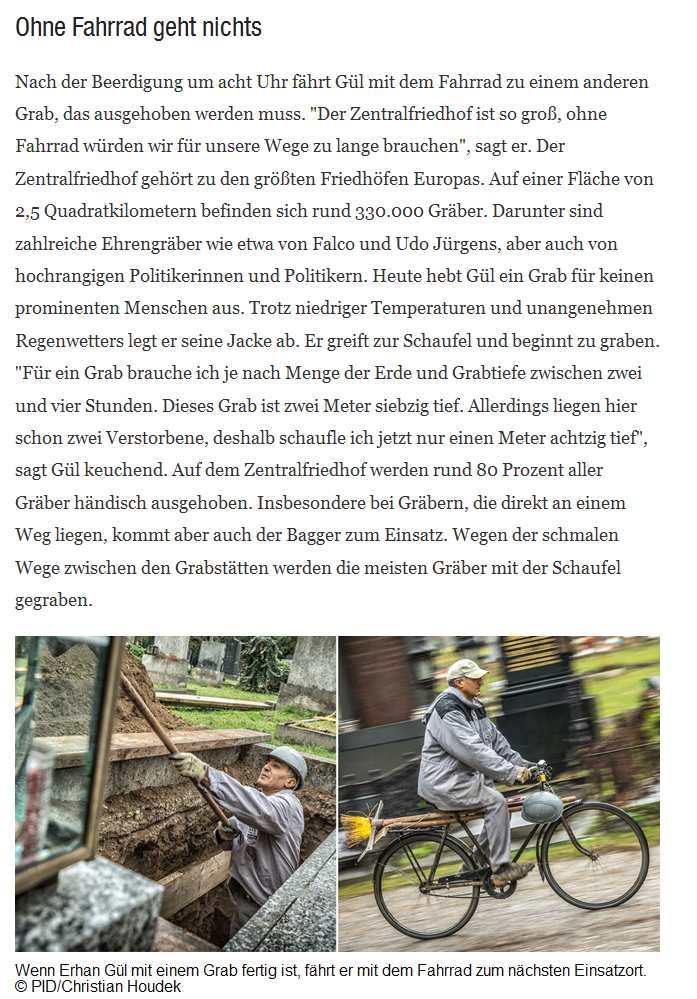 Ohne Fahrrad geht nichts

Nach der Beerdigung um acht Uhr fährt Gül mit dem Fahrrad zu einem anderen Grab, das ausgehoben werden muss. "Der Zentralfriedhof ist so groß, ohne Fahrrad würden wir für unsere Wege zu lange brauchen", sagt er. Der Zentralfriedhof gehört zu den größten Friedhöfen Europas. Auf einer Fläche von 2,5 Quadratkilometern befinden sich rund 330.000 Gräber. Darunter sind zahlreiche Ehrengräber wie etwa von Falco und Udo Jürgens, aber auch von hochrangigen Politikerinnen und Politikern. Heute hebt Gül ein Grab für keinen prominenten Menschen aus. Trotz niedriger Temperaturen und unangenehmen Regenwetters legt er seine Jacke ab. Er greift zur Schaufel und beginnt zu graben. "Für ein Grab brauche ich je nach Menge der Erde und Grabtiefe zwischen zwei und vier Stunden. Dieses Grab ist zwei Meter siebzig tief. Allerdings liegen hier schon zwei Verstorbene, deshalb schaufle ich jetzt nur einen Meter achtzig tief", sagt Gül keuchend. Auf dem Zentralfriedhof werden rund 80 Prozent aller Gräber händisch ausgehoben. Insbesondere bei Gräbern, die direkt an einem Weg liegen, kommt aber auch der Bagger zum Einsatz. Wegen der schmalen Wege zwischen den Grabstätten werden die meisten Gräber mit der Schaufel gegraben.

Wenn Erhan Gül mit einem Grab fertig ist, fährt er mit dem Fahrrad zum nächsten Einsatzort.
© PID/Christian Houdek